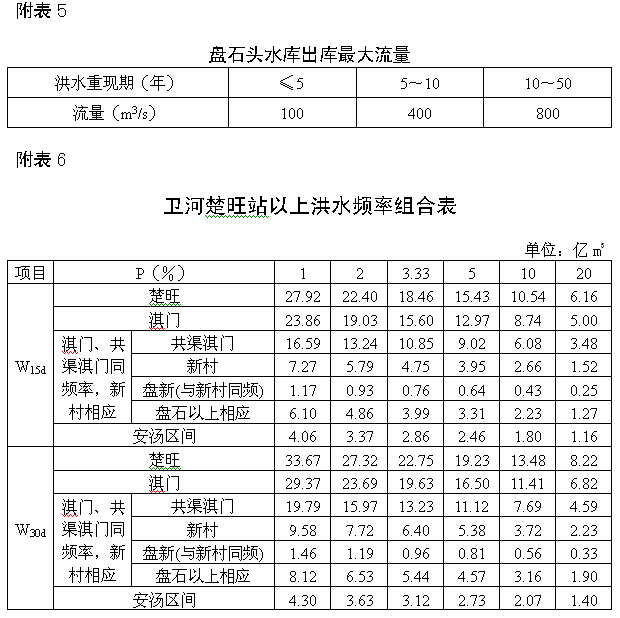 附表 5

盘石头水库出库最大流量

| 洪水重现期（年） | ≤5 | 5～10 | 10～50 |
|---|---|---|---|
| 流量（$m^3/s$） | 100 | 400 | 800 |

附表 6

卫河楚旺站以上洪水频率组合表

单位：亿 $m^3$

| 项目 | P（%） | | 1 | 2 | 3.33 | 5 | 10 | 20 |
|---|---|---|---|---|---|---|---|---|
| $W_{15d}$ | 楚旺 | | 27.92 | 22.40 | 18.46 | 15.43 | 10.54 | 6.16 |
| | 淇门 | | 23.86 | 19.03 | 15.60 | 12.97 | 8.74 | 5.00 |
| | 淇门、共渠淇门同频率，新村相应 | 共渠淇门 | 16.59 | 13.24 | 10.85 | 9.02 | 6.08 | 3.48 |
| | | 新村 | 7.27 | 5.79 | 4.75 | 3.95 | 2.66 | 1.52 |
| | | 盘新(与新村同频) | 1.17 | 0.93 | 0.76 | 0.64 | 0.43 | 0.25 |
| | | 盘石以上相应 | 6.10 | 4.86 | 3.99 | 3.31 | 2.23 | 1.27 |
| | 安汤区间 | | 4.06 | 3.37 | 2.86 | 2.46 | 1.80 | 1.16 |
| $W_{30d}$ | 楚旺 | | 33.67 | 27.32 | 22.75 | 19.23 | 13.48 | 8.22 |
| | 淇门 | | 29.37 | 23.69 | 19.63 | 16.50 | 11.41 | 6.82 |
| | 淇门、共渠淇门同频率，新村相应 | 共渠淇门 | 19.79 | 15.97 | 13.23 | 11.12 | 7.69 | 4.59 |
| | | 新村 | 9.58 | 7.72 | 6.40 | 5.38 | 3.72 | 2.23 |
| | | 盘新(与新村同频) | 1.46 | 1.19 | 0.96 | 0.81 | 0.56 | 0.33 |
| | | 盘石以上相应 | 8.12 | 6.53 | 5.44 | 4.57 | 3.16 | 1.90 |
| | 安汤区间 | | 4.30 | 3.63 | 3.12 | 2.73 | 2.07 | 1.40 |